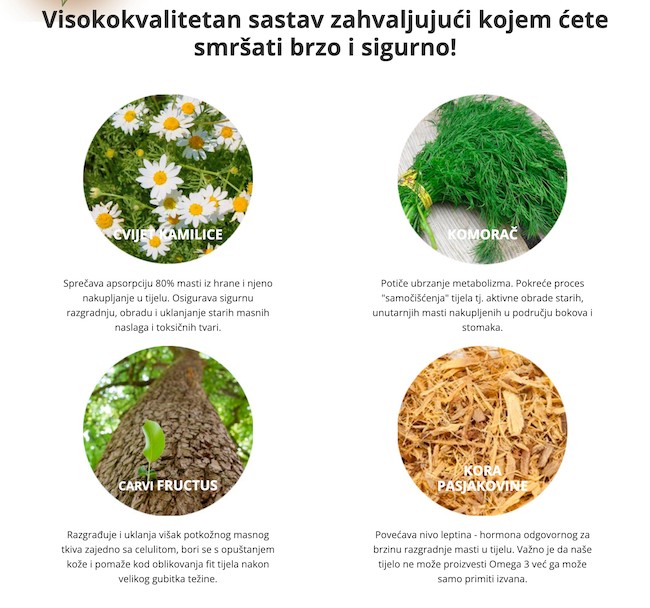 Visokokvalitetan sastav zahvaljujući kojem ćete smršati brzo i sigurno!

CVIJET KAMILICE

Sprečava apsorpciju 80% masti iz hrane i njeno nakupljanje u tijelu. Osigurava sigurnu razgradnju, obradu i uklanjanje starih masnih naslaga i toksičnih tvari.

KOMORAČ

Potiče ubrzanje metabolizma. Pokreće proces "samočišćenja" tijela tj. aktivne obrade starih, unutarnjih masti nakupljenih u području bokova i stomaka.

CARVI FRUCTUS

Razgrađuje i uklanja višak potkožnog masnog tkiva zajedno sa celulitom, bori se s opuštanjem kože i pomaže kod oblikovanja fit tijela nakon velikog gubitka težine.

KORA PASJAKOVINE

Povećava nivo leptina - hormona odgovornog za brzinu razgradnje masti u tijelu. Važno je da naše tijelo ne može proizvesti Omega 3 već ga može samo primiti izvana.